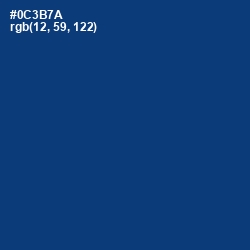 #0C3B7A
rgb(12, 59, 122)